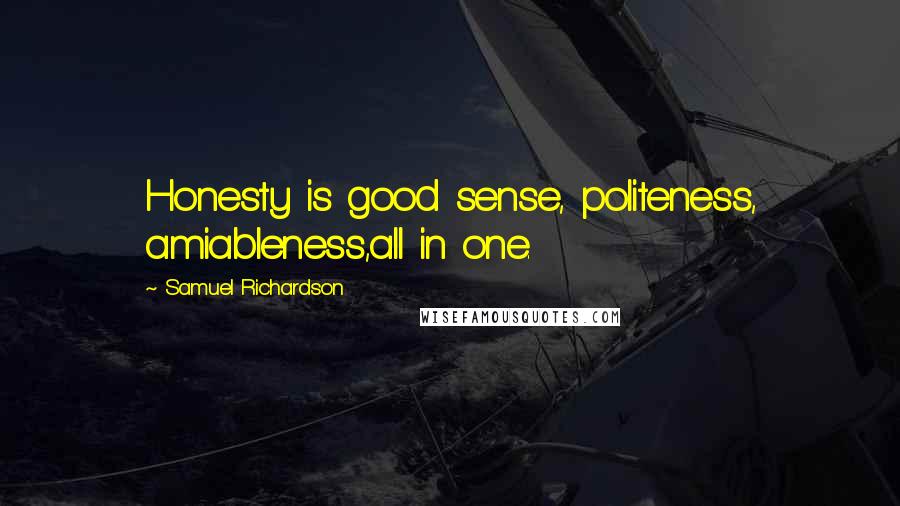 Honesty is good sense, politeness, amiableness,all in one.

~ Samuel Richardson

WISEFAMOUSQUOTES.COM